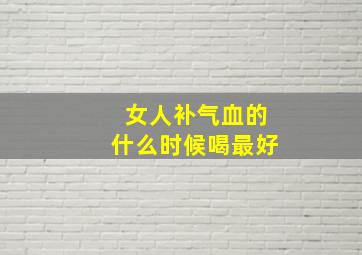 女人补气血的
什么时候喝最好